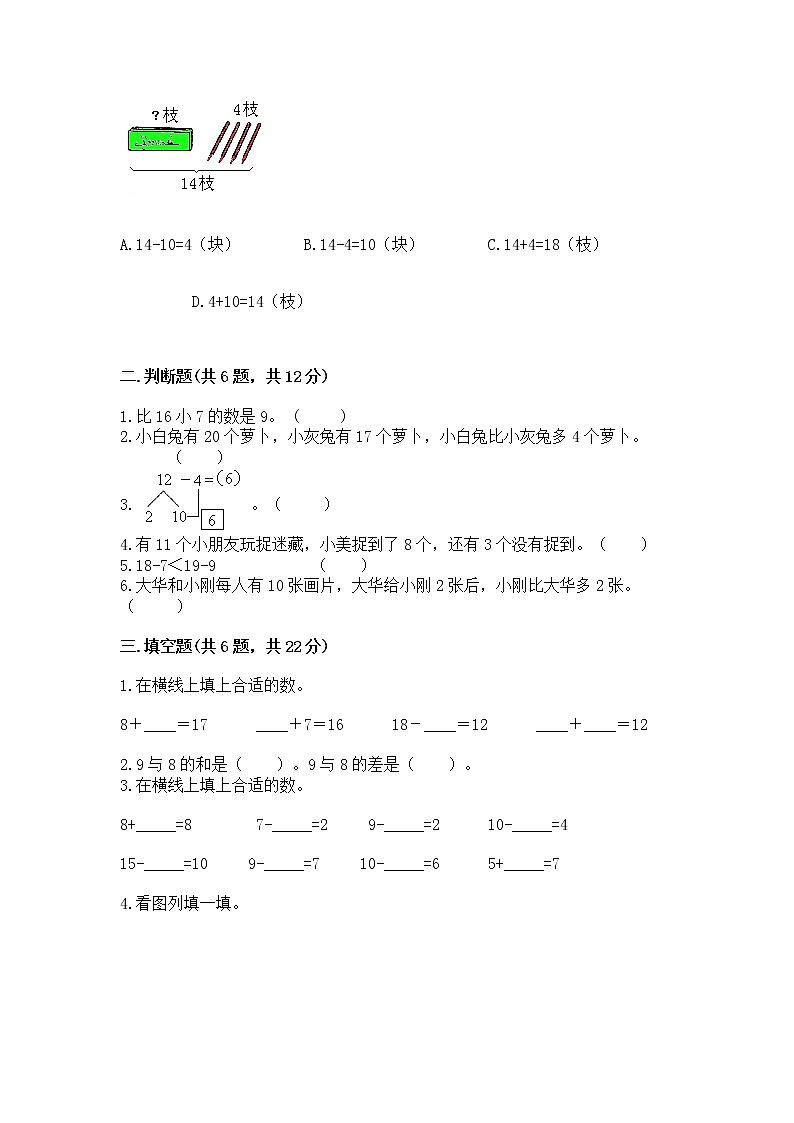 ?枝 4枝

14枝

A.14-10=4（块） B.14-4=10（块） C.14+4=18（枝）

D.4+10=14（枝）

二.判断题(共6题，共12分)

1.比16小7的数是9。（　　）
2.小白兔有20个萝卜，小灰兔有17个萝卜，小白兔比小灰兔多4个萝卜。（　　）
3. 12 －4＝(6)
2 10 6 。（　　）
4.有11个小朋友玩捉迷藏，小美捉到了8个，还有3个没有捉到。（　　）
5.18-7＜19-9 （　　）
6.大华和小刚每人有10张画片，大华给小刚2张后，小刚比大华多2张。（　　）

三.填空题(共6题，共22分)

1.在横线上填上合适的数。

8＋____＝17 ____＋7＝16 18－____＝12 ____＋____＝12

2.9与8的和是（　　）。9与8的差是（　　）。
3.在横线上填上合适的数。

8+_____=8 7-_____=2 9-_____=2 10-_____=4

15-_____=10 9-_____=7 10-_____=6 5+_____=7

4.看图列填一填。